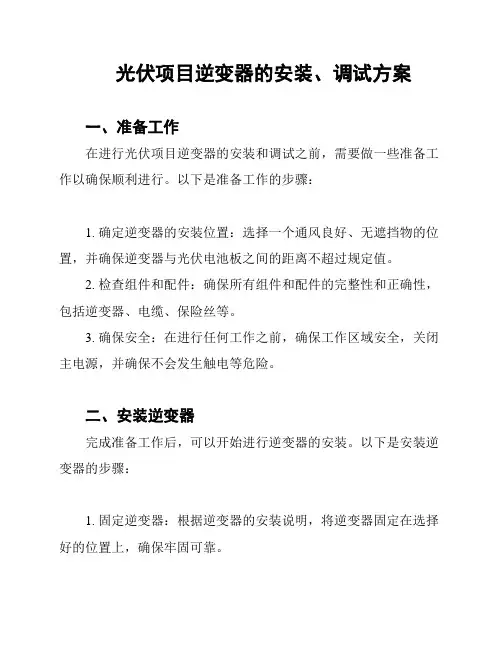 光伏项目逆变器的安装、调试方案

一、准备工作

在进行光伏项目逆变器的安装和调试之前，需要做一些准备工作以确保顺利进行。以下是准备工作的步骤：

1. 确定逆变器的安装位置：选择一个通风良好、无遮挡物的位置，并确保逆变器与光伏电池板之间的距离不超过规定值。

2. 检查组件和配件：确保所有组件和配件的完整性和正确性，包括逆变器、电缆、保险丝等。

3. 确保安全：在进行任何工作之前，确保工作区域安全，关闭主电源，并确保不会发生触电等危险。

二、安装逆变器

完成准备工作后，可以开始进行逆变器的安装。以下是安装逆变器的步骤：

1. 固定逆变器：根据逆变器的安装说明，将逆变器固定在选择好的位置上，确保牢固可靠。